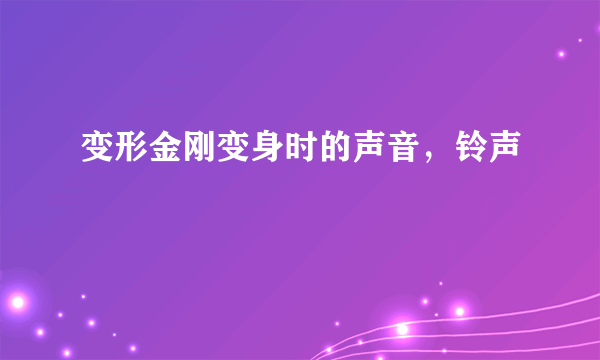 变形金刚变身时的声音，铃声